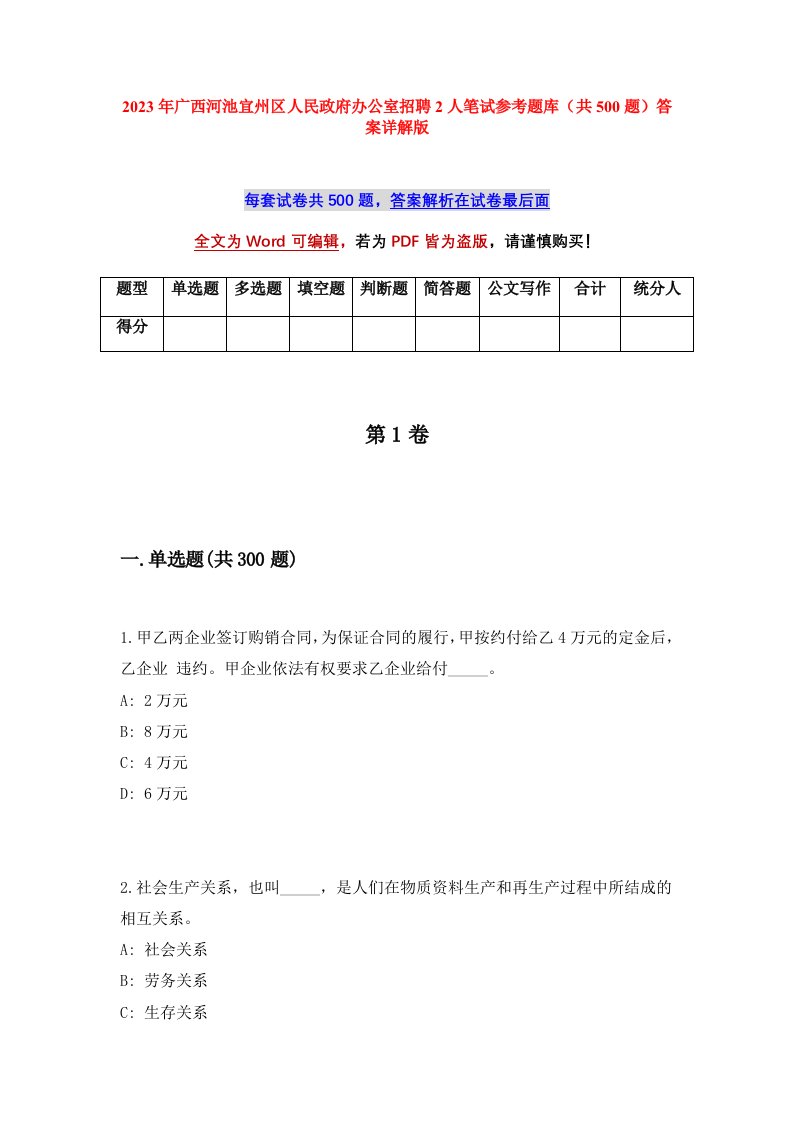 2023年广西河池宜州区人民政府办公室招聘2人笔试参考题库（共500题）答案详解版

每套试卷共500题，答案解析在试卷最后面

全文为Word可编辑，若为PDF皆为盗版，请谨慎购买！

| 题型 | 单选题 | 多选题 | 填空题 | 判断题 | 简答题 | 公文写作 | 合计 | 统分人 |
|---|---|---|---|---|---|---|---|---|
| 得分 | | | | | | | | |

第1卷

一.单选题(共300题)

1.甲乙两企业签订购销合同,为保证合同的履行,甲按约付给乙4万元的定金后,乙企业 违约。甲企业依法有权要求乙企业给付_____。
A: 2万元
B: 8万元
C: 4万元
D: 6万元

2.社会生产关系，也叫_____，是人们在物质资料生产和再生产过程中所结成的相互关系。
A: 社会关系
B: 劳务关系
C: 生存关系